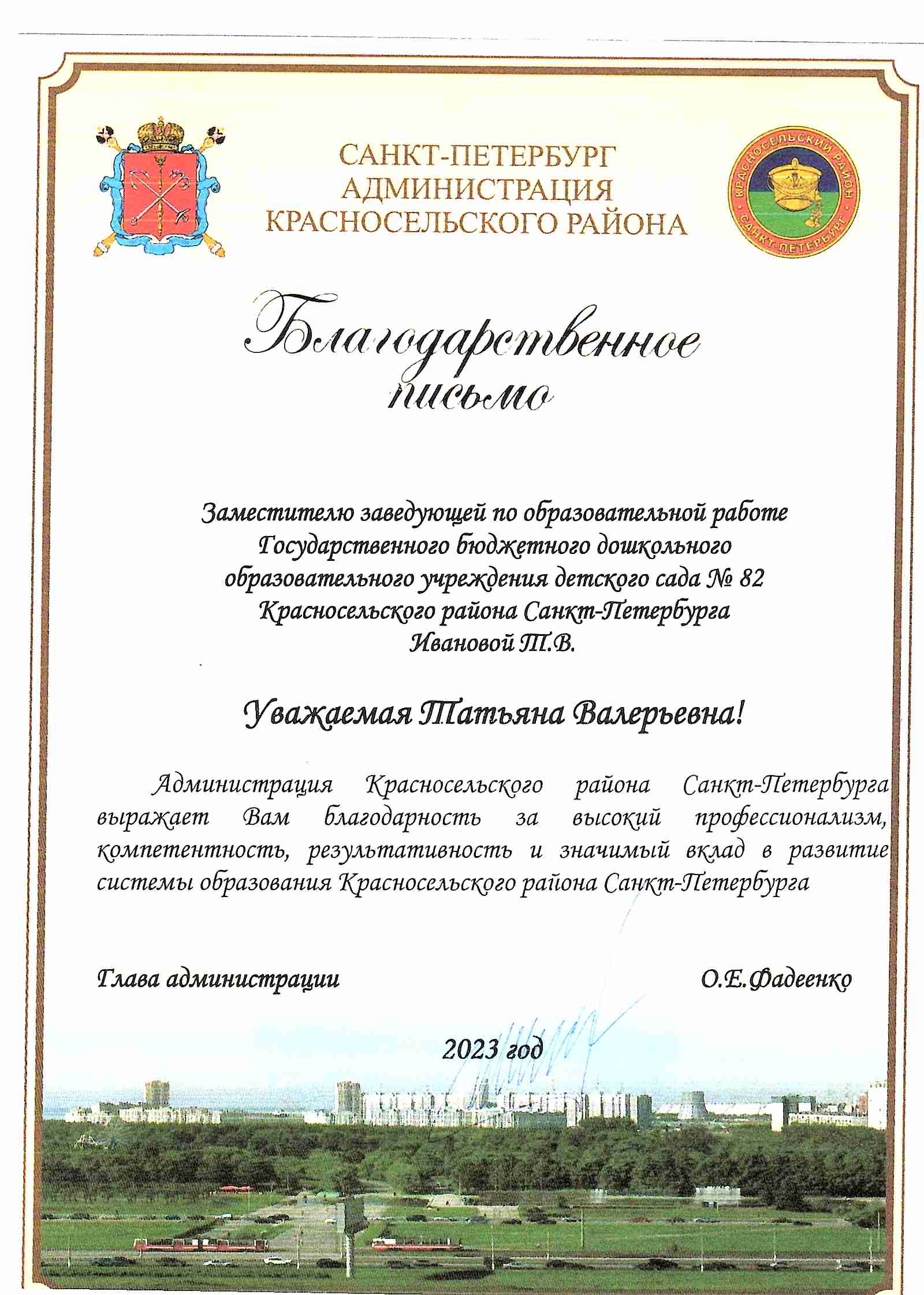 САНКТ-ПЕТЕРБУРГ
АДМИНИСТРАЦИЯ
КРАСНОСЕЛЬСКОГО РАЙОНА

КРАСНОСЕЛЬСКИЙ РАЙОН
САНКТ-ПЕТЕРБУРГ

Благодарственное
письмо

Заместителю заведующей по образовательной работе
Государственного бюджетного дошкольного
образовательного учреждения детского сада № 82
Красносельского района Санкт-Петербурга
Ивановой Т.В.

Уважаемая Татьяна Валерьевна!

Администрация Красносельского района Санкт-Петербурга выражает Вам благодарность за высокий профессионализм, компетентность, результативность и значимый вклад в развитие системы образования Красносельского района Санкт-Петербурга

Глава администрации О.Е.Фадеенко

2023 год